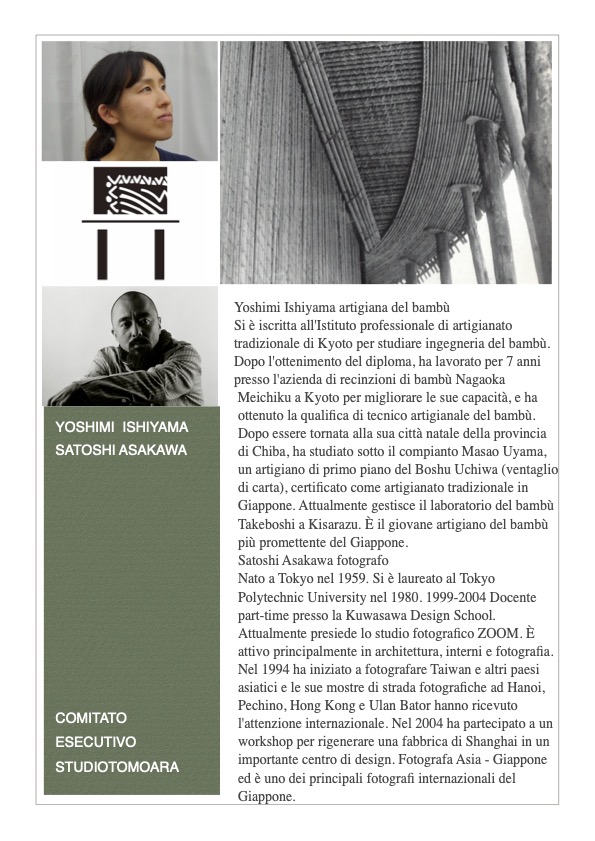 YOSHIMI ISHIYAMA
SATOSHI ASAKAWA

COMITATO
ESECUTIVO
STUDIOTOMOARA

Yoshimi Ishiyama artigiana del bambù
Si è iscritta all'Istituto professionale di artigianato tradizionale di Kyoto per studiare ingegneria del bambù. Dopo l'ottenimento del diploma, ha lavorato per 7 anni presso l'azienda di recinzioni di bambù Nagaoka Meichiku a Kyoto per migliorare le sue capacità, e ha ottenuto la qualifica di tecnico artigianale del bambù. Dopo essere tornata alla sua città natale della provincia di Chiba, ha studiato sotto il compianto Masao Uyama, un artigiano di primo piano del Boshu Uchiwa (ventaglio di carta), certificato come artigianato tradizionale in Giappone. Attualmente gestisce il laboratorio del bambù Takeboshi a Kisarazu. È il giovane artigiano del bambù più promettente del Giappone.
Satoshi Asakawa fotografo
Nato a Tokyo nel 1959. Si è laureato al Tokyo Polytechnic University nel 1980. 1999-2004 Docente part-time presso la Kuwasawa Design School. Attualmente presiede lo studio fotografico ZOOM. È attivo principalmente in architettura, interni e fotografia. Nel 1994 ha iniziato a fotografare Taiwan e altri paesi asiatici e le sue mostre di strada fotografiche ad Hanoi, Pechino, Hong Kong e Ulan Bator hanno ricevuto l'attenzione internazionale. Nel 2004 ha partecipato a un workshop per rigenerare una fabbrica di Shanghai in un importante centro di design. Fotografa Asia - Giappone ed è uno dei principali fotografi internazionali del Giappone.